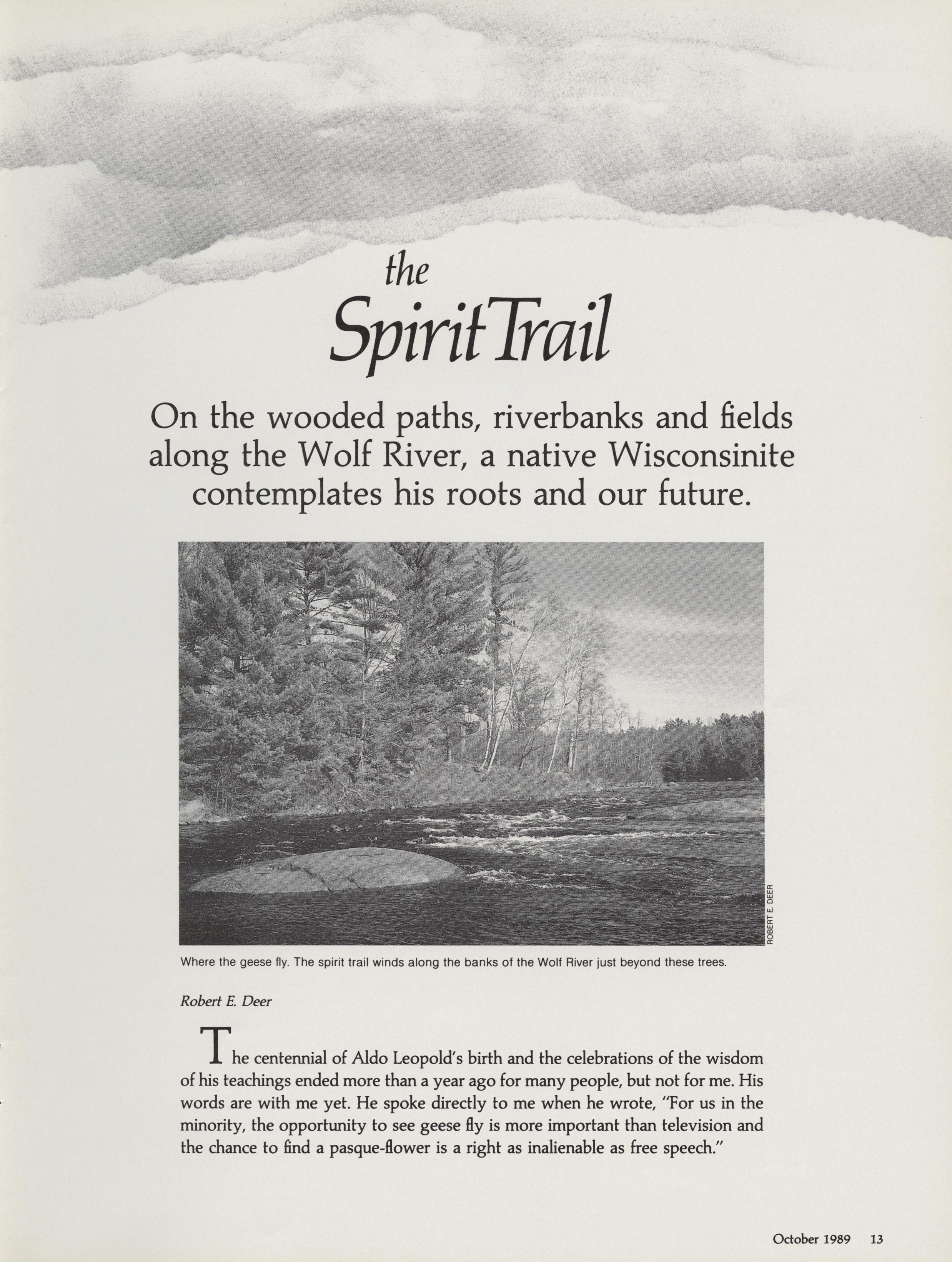 the
Spirit Trail

On the wooded paths, riverbanks and fields along the Wolf River, a native Wisconsinite contemplates his roots and our future.

ROBERT E. DEER

Where the geese fly. The spirit trail winds along the banks of the Wolf River just beyond these trees.

Robert E. Deer

The centennial of Aldo Leopold's birth and the celebrations of the wisdom of his teachings ended more than a year ago for many people, but not for me. His words are with me yet. He spoke directly to me when he wrote, "For us in the minority, the opportunity to see geese fly is more important than television and the chance to find a pasque-flower is a right as inalienable as free speech."

October 1989 13